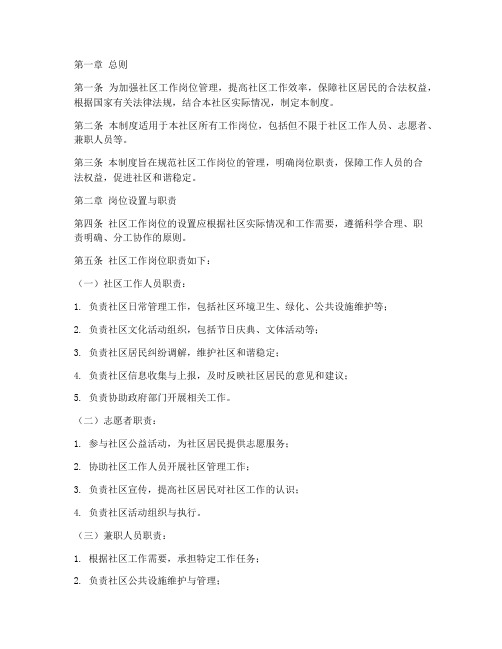 第一章 总则

第一条 为加强社区工作岗位管理，提高社区工作效率，保障社区居民的合法权益，根据国家有关法律法规，结合本社区实际情况，制定本制度。

第二条 本制度适用于本社区所有工作岗位，包括但不限于社区工作人员、志愿者、兼职人员等。

第三条 本制度旨在规范社区工作岗位的管理，明确岗位职责，保障工作人员的合法权益，促进社区和谐稳定。

第二章 岗位设置与职责

第四条 社区工作岗位的设置应根据社区实际情况和工作需要，遵循科学合理、职责明确、分工协作的原则。

第五条 社区工作岗位职责如下：

（一）社区工作人员职责：

1. 负责社区日常管理工作，包括社区环境卫生、绿化、公共设施维护等；

2. 负责社区文化活动组织，包括节日庆典、文体活动等；

3. 负责社区居民纠纷调解，维护社区和谐稳定；

4. 负责社区信息收集与上报，及时反映社区居民的意见和建议；

5. 负责协助政府部门开展相关工作。

（二）志愿者职责：

1. 参与社区公益活动，为社区居民提供志愿服务；

2. 协助社区工作人员开展社区管理工作；

3. 负责社区宣传，提高社区居民对社区工作的认识；

4. 负责社区活动组织与执行。

（三）兼职人员职责：

1. 根据社区工作需要，承担特定工作任务；

2. 负责社区公共设施维护与管理；